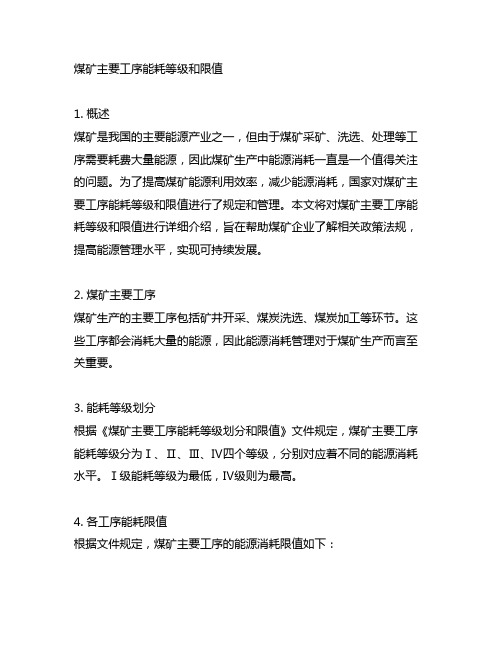 煤矿主要工序能耗等级和限值

1. 概述
煤矿是我国的主要能源产业之一，但由于煤矿采矿、洗选、处理等工序需要耗费大量能源，因此煤矿生产中能源消耗一直是一个值得关注的问题。为了提高煤矿能源利用效率，减少能源消耗，国家对煤矿主要工序能耗等级和限值进行了规定和管理。本文将对煤矿主要工序能耗等级和限值进行详细介绍，旨在帮助煤矿企业了解相关政策法规，提高能源管理水平，实现可持续发展。

2. 煤矿主要工序
煤矿生产的主要工序包括矿井开采、煤炭洗选、煤炭加工等环节。这些工序都会消耗大量的能源，因此能源消耗管理对于煤矿生产而言至关重要。

3. 能耗等级划分
根据《煤矿主要工序能耗等级划分和限值》文件规定，煤矿主要工序能耗等级分为Ⅰ、Ⅱ、Ⅲ、Ⅳ四个等级，分别对应着不同的能源消耗水平。Ⅰ级能耗等级为最低，Ⅳ级则为最高。

4. 各工序能耗限值
根据文件规定，煤矿主要工序的能源消耗限值如下：